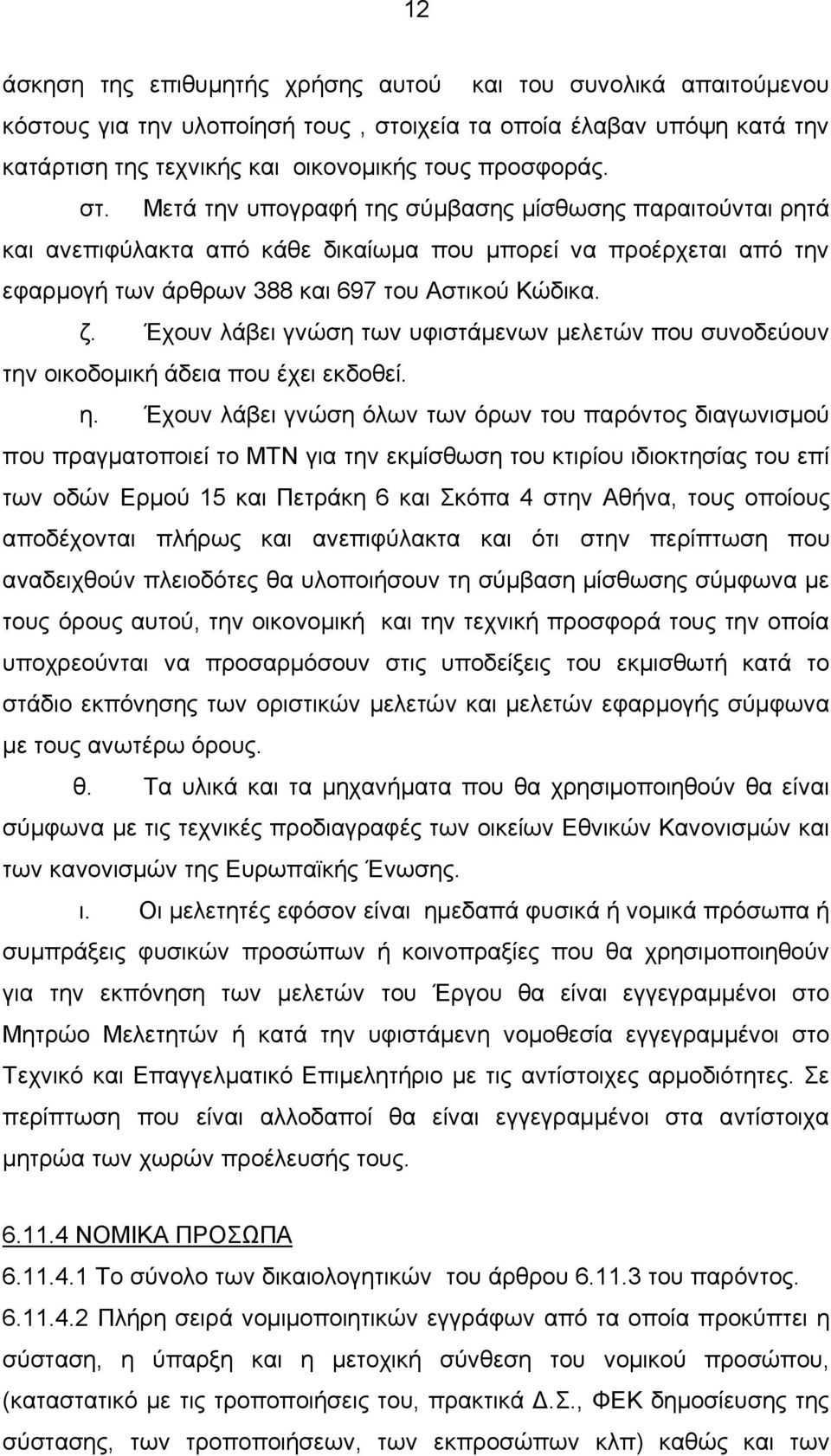 12

άσκηση της επιθυμητής χρήσης αυτού και του συνολικά απαιτούμενου κόστους για την υλοποίησή τους , στοιχεία τα οποία έλαβαν υπόψη κατά την κατάρτιση της τεχνικής και οικονομικής τους προσφοράς.

στ. Μετά την υπογραφή της σύμβασης μίσθωσης παραιτούνται ρητά και ανεπιφύλακτα από κάθε δικαίωμα που μπορεί να προέρχεται από την εφαρμογή των άρθρων 388 και 697 του Αστικού Κώδικα.

ζ. Έχουν λάβει γνώση των υφιστάμενων μελετών που συνοδεύουν την οικοδομική άδεια που έχει εκδοθεί.

η. Έχουν λάβει γνώση όλων των όρων του παρόντος διαγωνισμού που πραγματοποιεί το ΜΤΝ για την εκμίσθωση του κτιρίου ιδιοκτησίας του επί των οδών Ερμού 15 και Πετράκη 6 και Σκόπα 4 στην Αθήνα, τους οποίους αποδέχονται πλήρως και ανεπιφύλακτα και ότι στην περίπτωση που αναδειχθούν πλειοδότες θα υλοποιήσουν τη σύμβαση μίσθωσης σύμφωνα με τους όρους αυτού, την οικονομική και την τεχνική προσφορά τους την οποία υποχρεούνται να προσαρμόσουν στις υποδείξεις του εκμισθωτή κατά το στάδιο εκπόνησης των οριστικών μελετών και μελετών εφαρμογής σύμφωνα με τους ανωτέρω όρους.

θ. Τα υλικά και τα μηχανήματα που θα χρησιμοποιηθούν θα είναι σύμφωνα με τις τεχνικές προδιαγραφές των οικείων Εθνικών Κανονισμών και των κανονισμών της Ευρωπαϊκής Ένωσης.

ι. Οι μελετητές εφόσον είναι ημεδαπά φυσικά ή νομικά πρόσωπα ή συμπράξεις φυσικών προσώπων ή κοινοπραξίες που θα χρησιμοποιηθούν για την εκπόνηση των μελετών του Έργου θα είναι εγγεγραμμένοι στο Μητρώο Μελετητών ή κατά την υφιστάμενη νομοθεσία εγγεγραμμένοι στο Τεχνικό και Επαγγελματικό Επιμελητήριο με τις αντίστοιχες αρμοδιότητες. Σε περίπτωση που είναι αλλοδαποί θα είναι εγγεγραμμένοι στα αντίστοιχα μητρώα των χωρών προέλευσής τους.

6.11.4 ΝΟΜΙΚΑ ΠΡΟΣΩΠΑ
6.11.4.1 Το σύνολο των δικαιολογητικών του άρθρου 6.11.3 του παρόντος.
6.11.4.2 Πλήρη σειρά νομιμοποιητικών εγγράφων από τα οποία προκύπτει η σύσταση, η ύπαρξη και η μετοχική σύνθεση του νομικού προσώπου, (καταστατικό με τις τροποποιήσεις του, πρακτικά Δ.Σ., ΦΕΚ δημοσίευσης της σύστασης, των τροποποιήσεων, των εκπροσώπων κλπ) καθώς και των